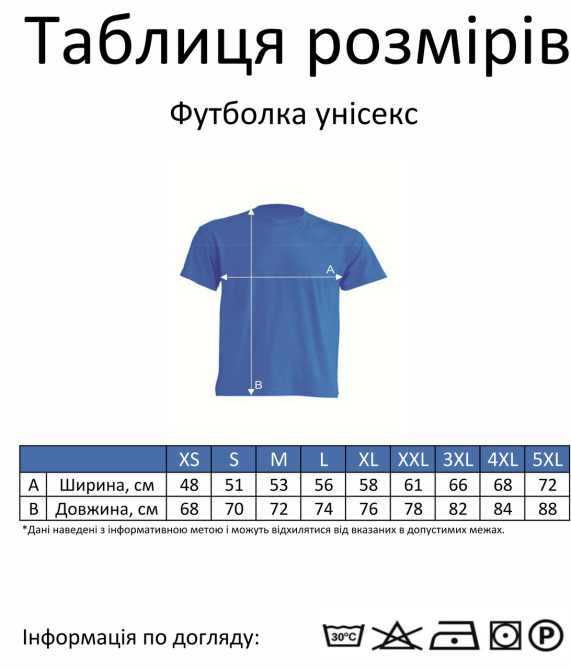 Таблиця розмірів

Футболка унісекс

A

B

| | | XS | S | M | L | XL | XXL | 3XL | 4XL | 5XL |
|---|---|---|---|---|---|---|---|---|---|---|
| A | Ширина, см | 48 | 51 | 53 | 56 | 58 | 61 | 66 | 68 | 72 |
| B | Довжина, см | 68 | 70 | 72 | 74 | 76 | 78 | 82 | 84 | 88 |

*Дані наведені з інформативною метою і можуть відхилятися від вказаних в допустимих межах.

Інформація по догляду:

30°C

P